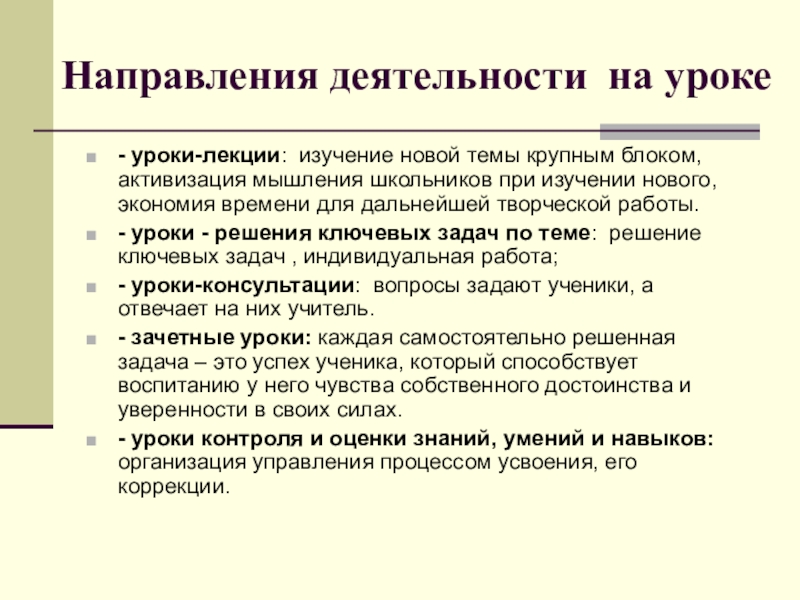 Направления деятельности на уроке

- уроки-лекции: изучение новой темы крупным блоком, активизация мышления школьников при изучении нового, экономия времени для дальнейшей творческой работы.

- уроки - решения ключевых задач по теме: решение ключевых задач , индивидуальная работа;

- уроки-консультации: вопросы задают ученики, а отвечает на них учитель.

- зачетные уроки: каждая самостоятельно решенная задача – это успех ученика, который способствует воспитанию у него чувства собственного достоинства и уверенности в своих силах.

- уроки контроля и оценки знаний, умений и навыков: организация управления процессом усвоения, его коррекции.